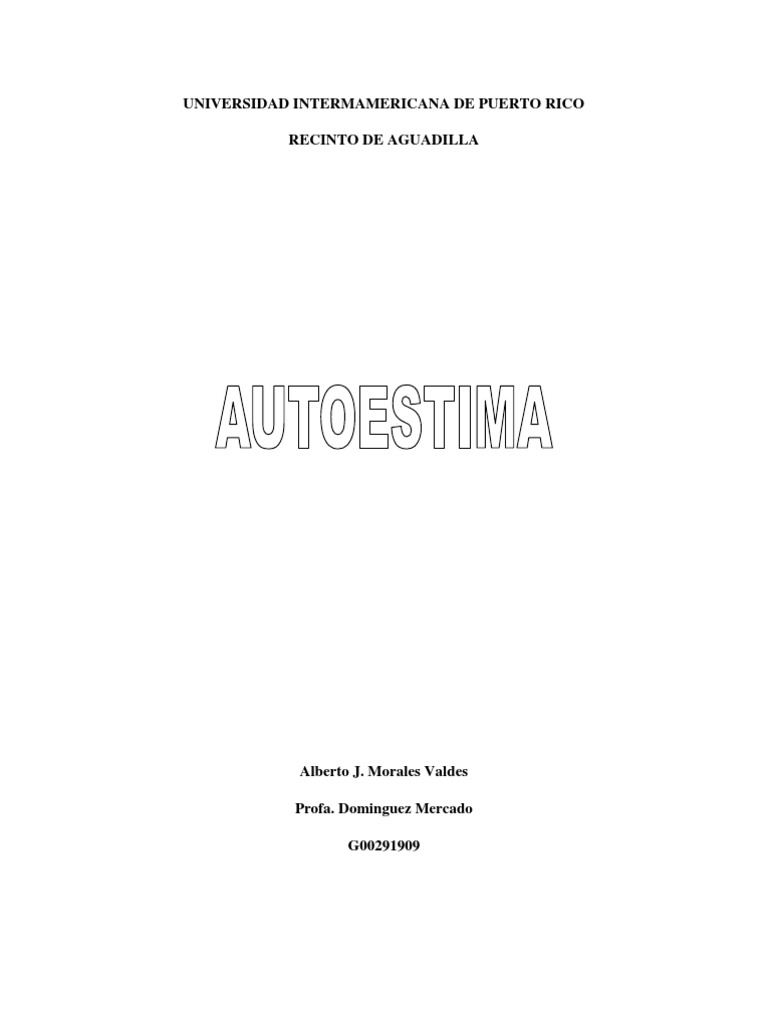 UNIVERSIDAD INTERMAMERICANA DE PUERTO RICO

RECINTO DE AGUADILLA

AUTOESTIMA

Alberto J. Morales Valdes

Profa. Dominguez Mercado

G00291909